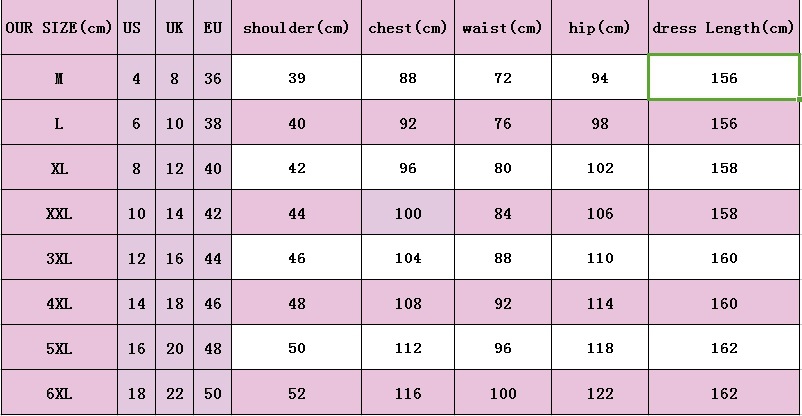 | OUR SIZE(cm) | US | UK | EU | shoulder(cm) | chest(cm) | waist(cm) | hip(cm) | dress Length(cm) |
|---|---|---|---|---|---|---|---|---|
| M | 4 | 8 | 36 | 39 | 88 | 72 | 94 | 156 |
| L | 6 | 10 | 38 | 40 | 92 | 76 | 98 | 156 |
| XL | 8 | 12 | 40 | 42 | 96 | 80 | 102 | 158 |
| XXL | 10 | 14 | 42 | 44 | 100 | 84 | 106 | 158 |
| 3XL | 12 | 16 | 44 | 46 | 104 | 88 | 110 | 160 |
| 4XL | 14 | 18 | 46 | 48 | 108 | 92 | 114 | 160 |
| 5XL | 16 | 20 | 48 | 50 | 112 | 96 | 118 | 162 |
| 6XL | 18 | 22 | 50 | 52 | 116 | 100 | 122 | 162 |